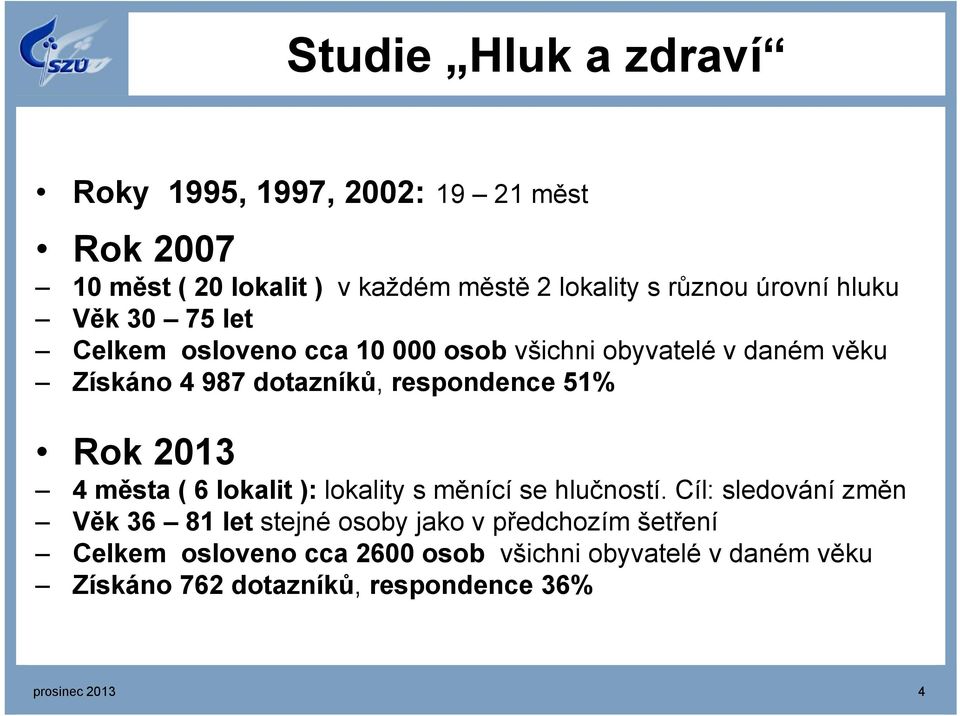 SZÚ

Studie „Hluk a zdraví“

• Roky 1995, 1997, 2002: 19 – 21 měst

• Rok 2007
– 10 měst ( 20 lokalit ) v každém městě 2 lokality s různou úrovní hluku
– Věk 30 – 75 let
– Celkem osloveno cca 10 000 osob všichni obyvatelé v daném věku
– Získáno 4 987 dotazníků, respondence 51%

• Rok 2013
– 4 města ( 6 lokalit ): lokality s měnící se hlučností. Cíl: sledování změn
– Věk 36 – 81 let stejné osoby jako v předchozím šetření
– Celkem osloveno cca 2600 osob všichni obyvatelé v daném věku
– Získáno 762 dotazníků, respondence 36%

prosinec 2013

4